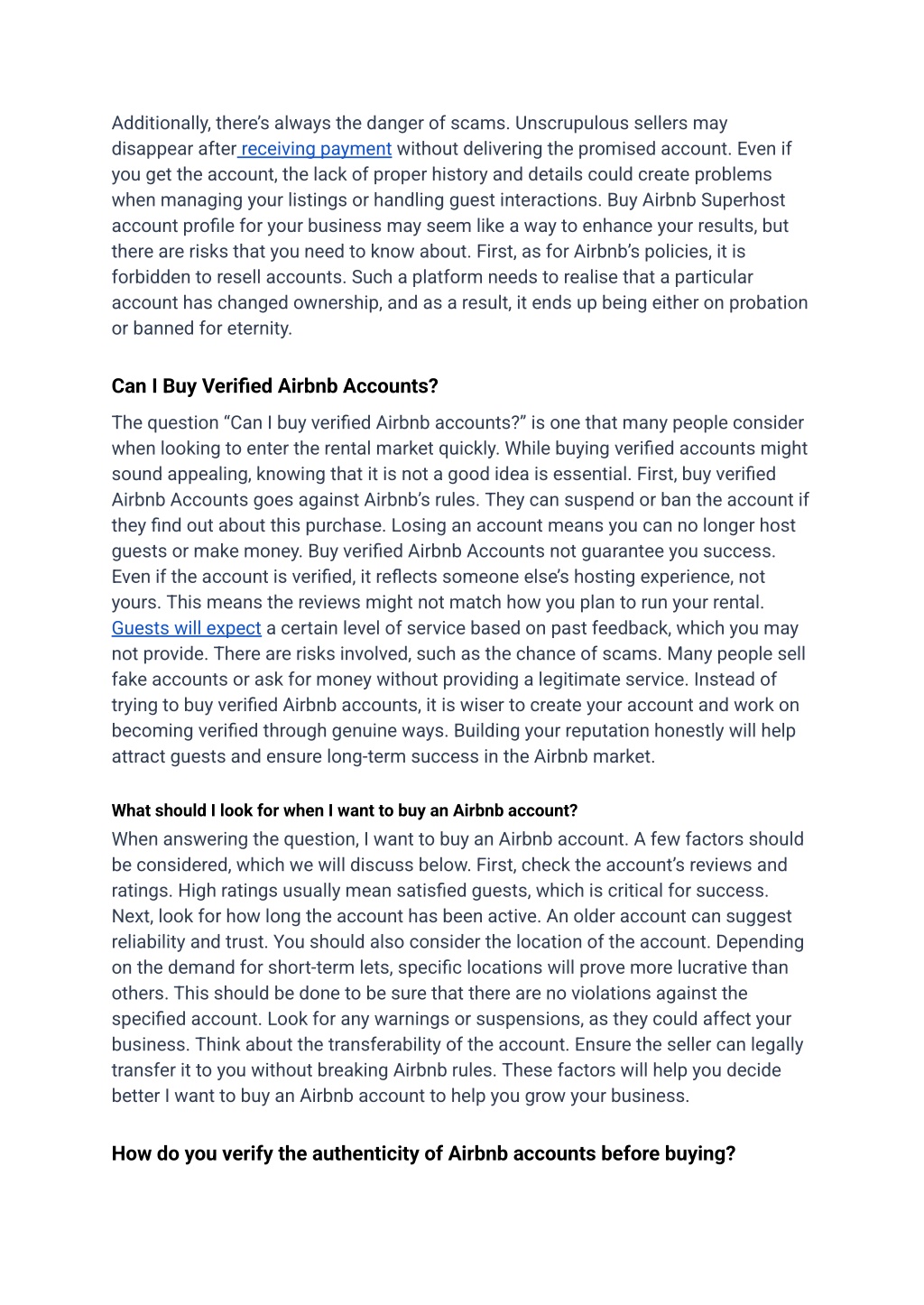 Additionally, there's always the danger of scams. Unscrupulous sellers may disappear after receiving payment without delivering the promised account. Even if you get the account, the lack of proper history and details could create problems when managing your listings or handling guest interactions. Buy Airbnb Superhost account profile for your business may seem like a way to enhance your results, but there are risks that you need to know about. First, as for Airbnb's policies, it is forbidden to resell accounts. Such a platform needs to realise that a particular account has changed ownership, and as a result, it ends up being either on probation or banned for eternity.

Can I Buy Verified Airbnb Accounts?

The question "Can I buy verified Airbnb accounts?" is one that many people consider when looking to enter the rental market quickly. While buying verified accounts might sound appealing, knowing that it is not a good idea is essential. First, buy verified Airbnb Accounts goes against Airbnb's rules. They can suspend or ban the account if they find out about this purchase. Losing an account means you can no longer host guests or make money. Buy verified Airbnb Accounts not guarantee you success. Even if the account is verified, it reflects someone else's hosting experience, not yours. This means the reviews might not match how you plan to run your rental. Guests will expect a certain level of service based on past feedback, which you may not provide. There are risks involved, such as the chance of scams. Many people sell fake accounts or ask for money without providing a legitimate service. Instead of trying to buy verified Airbnb accounts, it is wiser to create your account and work on becoming verified through genuine ways. Building your reputation honestly will help attract guests and ensure long-term success in the Airbnb market.

What should I look for when I want to buy an Airbnb account?

When answering the question, I want to buy an Airbnb account. A few factors should be considered, which we will discuss below. First, check the account's reviews and ratings. High ratings usually mean satisfied guests, which is critical for success. Next, look for how long the account has been active. An older account can suggest reliability and trust. You should also consider the location of the account. Depending on the demand for short-term lets, specific locations will prove more lucrative than others. This should be done to be sure that there are no violations against the specified account. Look for any warnings or suspensions, as they could affect your business. Think about the transferability of the account. Ensure the seller can legally transfer it to you without breaking Airbnb rules. These factors will help you decide better I want to buy an Airbnb account to help you grow your business.

How do you verify the authenticity of Airbnb accounts before buying?